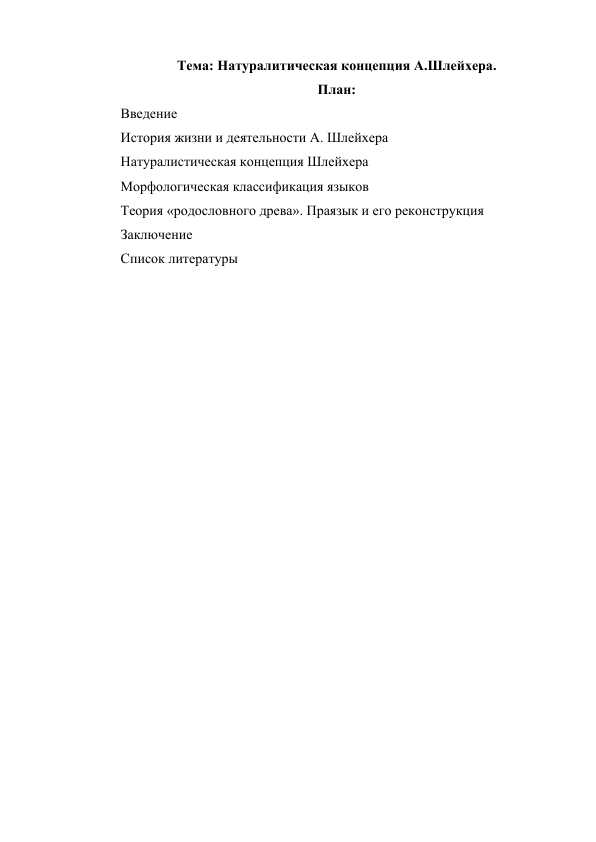 Тема: Натуралитическая концепция А.Шлейхера.

План:

Введение

История жизни и деятельности А. Шлейхера

Натуралистическая концепция Шлейхера

Морфологическая классификация языков

Теория «родословного древа». Праязык и его реконструкция

Заключение

Список литературы